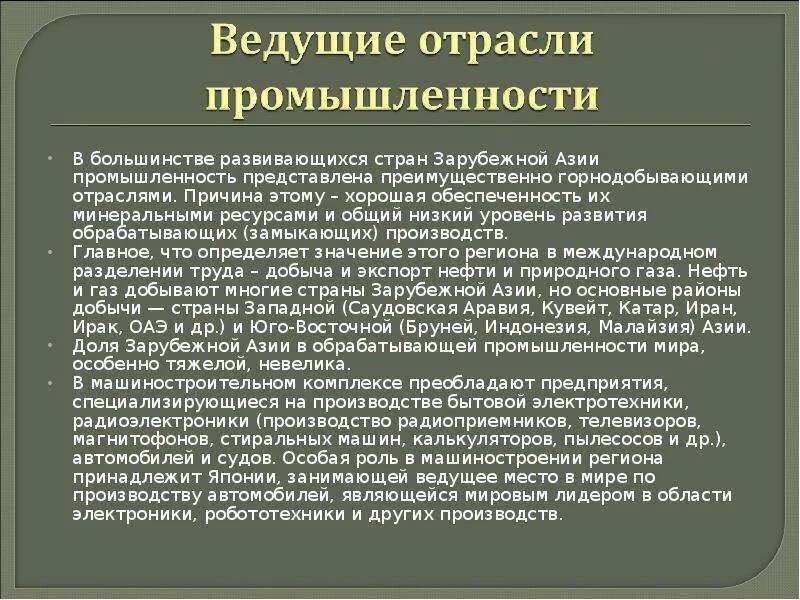 Ведущие отрасли промышленности

• В большинстве развивающихся стран Зарубежной Азии промышленность представлена преимущественно горнодобывающими отраслями. Причина этому – хорошая обеспеченность их минеральными ресурсами и общий низкий уровень развития обрабатывающих (замыкающих) производств.
• Главное, что определяет значение этого региона в международном разделении труда – добыча и экспорт нефти и природного газа. Нефть и газ добывают многие страны Зарубежной Азии, но основные районы добычи — страны Западной (Саудовская Аравия, Кувейт, Катар, Иран, Ирак, ОАЭ и др.) и Юго-Восточной (Бруней, Индонезия, Малайзия) Азии.
• Доля Зарубежной Азии в обрабатывающей промышленности мира, особенно тяжелой, невелика.
• В машиностроительном комплексе преобладают предприятия, специализирующиеся на производстве бытовой электротехники, радиоэлектроники (производство радиоприемников, телевизоров, магнитофонов, стиральных машин, калькуляторов, пылесосов и др.), автомобилей и судов. Особая роль в машиностроении региона принадлежит Японии, занимающей ведущее место в мире по производству автомобилей, являющейся мировым лидером в области электроники, робототехники и других производств.